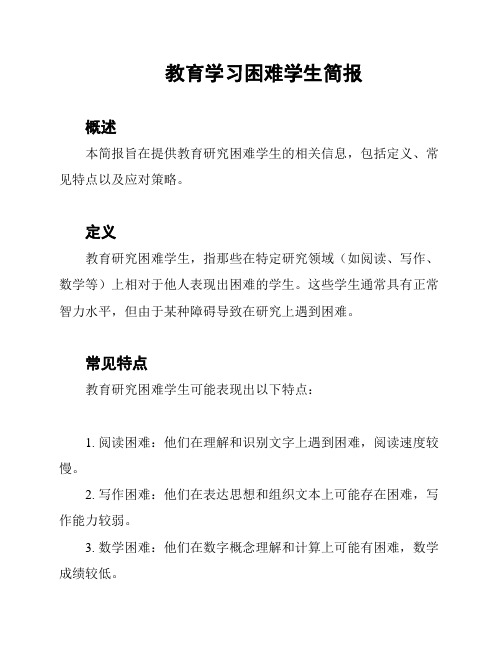 教育学习困难学生简报

概述

本简报旨在提供教育研究困难学生的相关信息，包括定义、常见特点以及应对策略。

定义

教育研究困难学生，指那些在特定研究领域（如阅读、写作、数学等）上相对于他人表现出困难的学生。这些学生通常具有正常智力水平，但由于某种障碍导致在研究上遇到困难。

常见特点

教育研究困难学生可能表现出以下特点：

1. 阅读困难：他们在理解和识别文字上遇到困难，阅读速度较慢。

2. 写作困难：他们在表达思想和组织文本上可能存在困难，写作能力较弱。

3. 数学困难：他们在数字概念理解和计算上可能有困难，数学成绩较低。